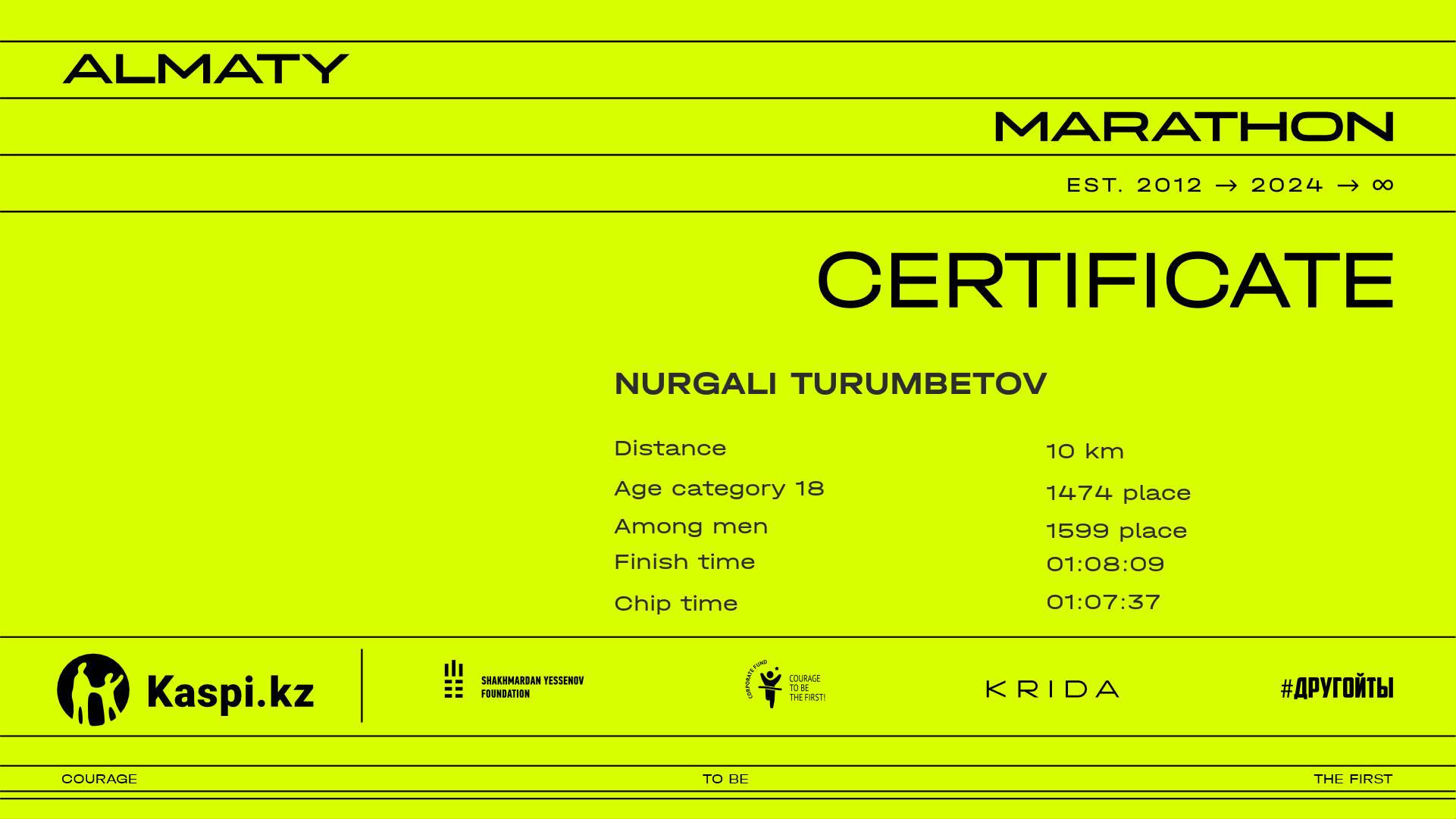 ALMATY

MARATHON

EST. 2012 → 2024 → ∞

CERTIFICATE

NURGALI TURUMBETOV

| | |
|---|---|
| Distance | 10 km |
| Age category 18 | 1474 place |
| Among men | 1599 place |
| Finish time | 01:08:09 |
| Chip time | 01:07:37 |

Kaspi.kz

SHAKHMARDAN YESSENOV FOUNDATION

CORPORATE FUND COURAGE TO BE THE FIRST!

KRIDA

#ДРУГОЙТЫ

COURAGE TO BE THE FIRST